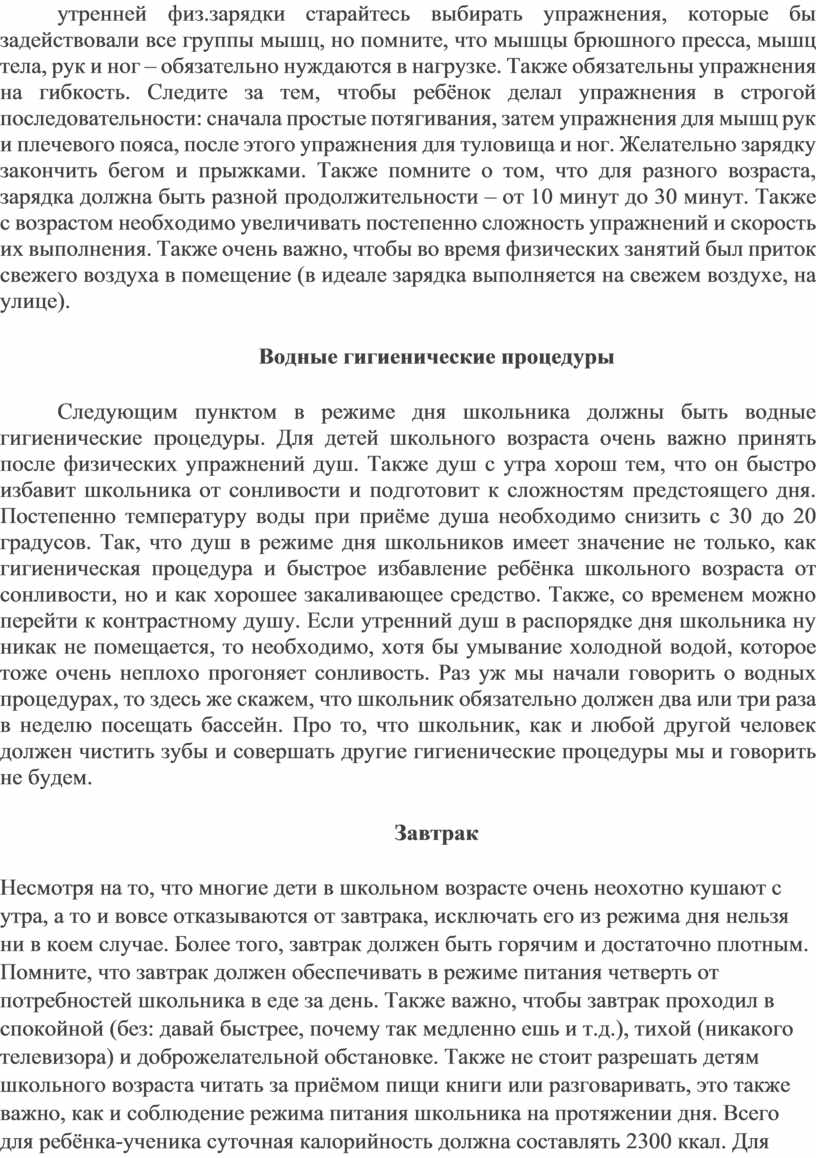 утренней физ.зарядки старайтесь выбирать упражнения, которые бы задействовали все группы мышц, но помните, что мышцы брюшного пресса, мышц тела, рук и ног – обязательно нуждаются в нагрузке. Также обязательны упражнения на гибкость. Следите за тем, чтобы ребёнок делал упражнения в строгой последовательности: сначала простые потягивания, затем упражнения для мышц рук и плечевого пояса, после этого упражнения для туловища и ног. Желательно зарядку закончить бегом и прыжками. Также помните о том, что для разного возраста, зарядка должна быть разной продолжительности – от 10 минут до 30 минут. Также с возрастом необходимо увеличивать постепенно сложность упражнений и скорость их выполнения. Также очень важно, чтобы во время физических занятий был приток свежего воздуха в помещение (в идеале зарядка выполняется на свежем воздухе, на улице).

Водные гигиенические процедуры

Следующим пунктом в режиме дня школьника должны быть водные гигиенические процедуры. Для детей школьного возраста очень важно принять после физических упражнений душ. Также душ с утра хорош тем, что он быстро избавит школьника от сонливости и подготовит к сложностям предстоящего дня. Постепенно температуру воды при приёме душа необходимо снизить с 30 до 20 градусов. Так, что душ в режиме дня школьников имеет значение не только, как гигиеническая процедура и быстрое избавление ребёнка школьного возраста от сонливости, но и как хорошее закаливающее средство. Также, со временем можно перейти к контрастному душу. Если утренний душ в распорядке дня школьника ну никак не помещается, то необходимо, хотя бы умывание холодной водой, которое тоже очень неплохо прогоняет сонливость. Раз уж мы начали говорить о водных процедурах, то здесь же скажем, что школьник обязательно должен два или три раза в неделю посещать бассейн. Про то, что школьник, как и любой другой человек должен чистить зубы и совершать другие гигиенические процедуры мы и говорить не будем.

Завтрак

Несмотря на то, что многие дети в школьном возрасте очень неохотно кушают с утра, а то и вовсе отказываются от завтрака, исключать его из режима дня нельзя ни в коем случае. Более того, завтрак должен быть горячим и достаточно плотным. Помните, что завтрак должен обеспечивать в режиме питания четверть от потребностей школьника в еде за день. Также важно, чтобы завтрак проходил в спокойной (без: давай быстрее, почему так медленно ешь и т.д.), тихой (никакого телевизора) и доброжелательной обстановке. Также не стоит разрешать детям школьного возраста читать за приёмом пищи книги или разговаривать, это также важно, как и соблюдение режима питания школьника на протяжении дня. Всего для ребёнка-ученика суточная калорийность должна составлять 2300 ккал. Для